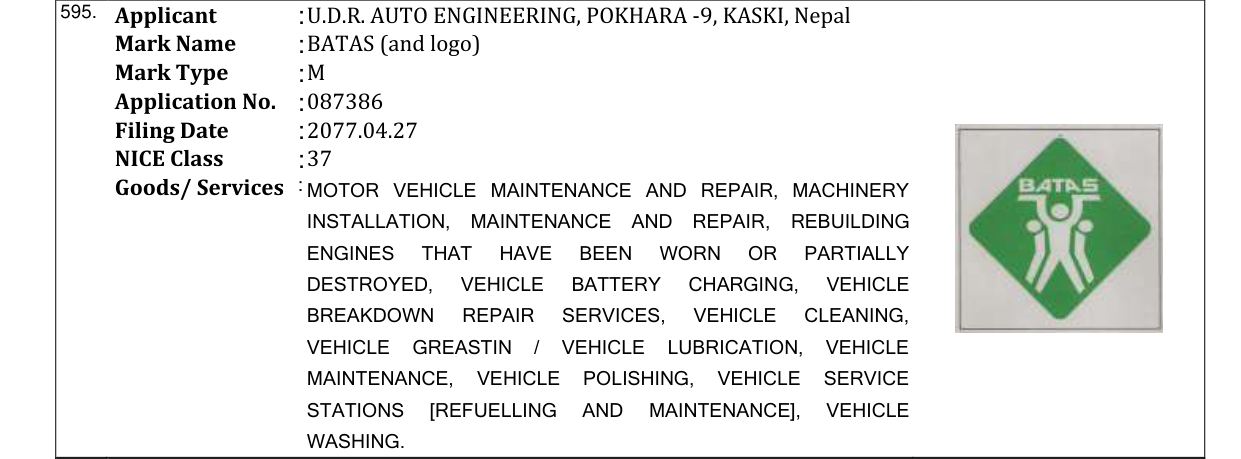 595. **Applicant** : U.D.R. AUTO ENGINEERING, POKHARA -9, KASKI, Nepal
**Mark Name** : BATAS (and logo)
**Mark Type** : M
**Application No.** : 087386
**Filing Date** : 2077.04.27
**NICE Class** : 37
**Goods/ Services** : MOTOR VEHICLE MAINTENANCE AND REPAIR, MACHINERY INSTALLATION, MAINTENANCE AND REPAIR, REBUILDING ENGINES THAT HAVE BEEN WORN OR PARTIALLY DESTROYED, VEHICLE BATTERY CHARGING, VEHICLE BREAKDOWN REPAIR SERVICES, VEHICLE CLEANING, VEHICLE GREASTIN / VEHICLE LUBRICATION, VEHICLE MAINTENANCE, VEHICLE POLISHING, VEHICLE SERVICE STATIONS [REFUELLING AND MAINTENANCE], VEHICLE WASHING.

BATAS